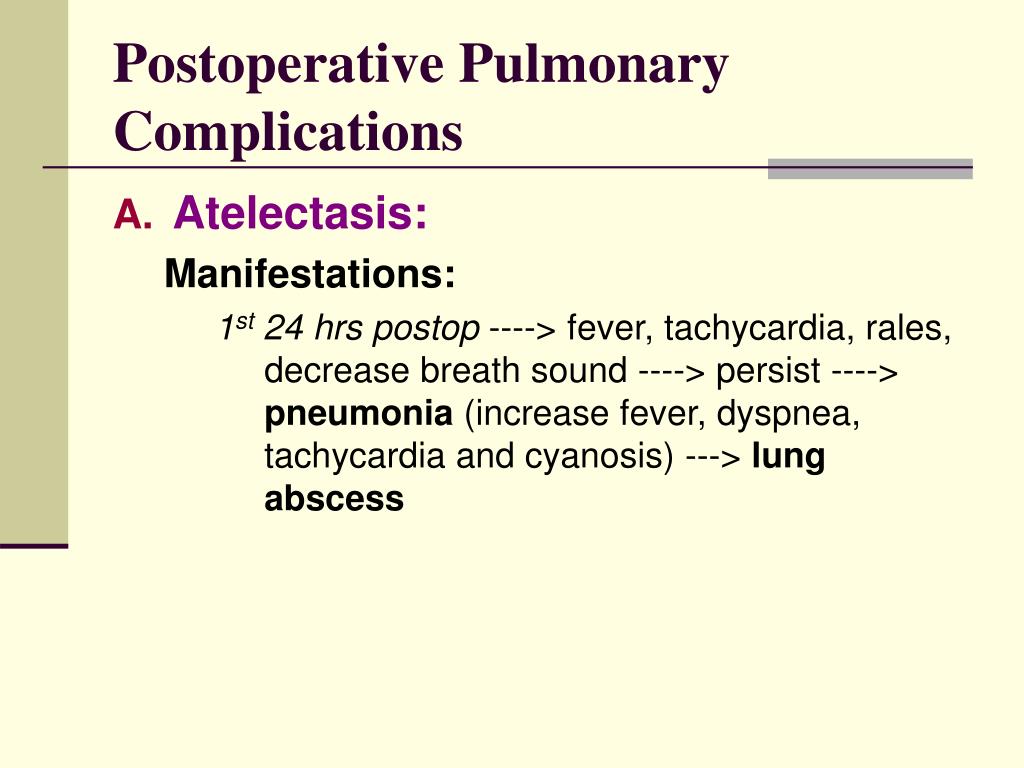 Postoperative Pulmonary Complications

A. Atelectasis:

Manifestations:

1st 24 hrs postop ----> fever, tachycardia, rales, decrease breath sound ----> persist ----> pneumonia (increase fever, dyspnea, tachycardia and cyanosis) ---> lung abscess